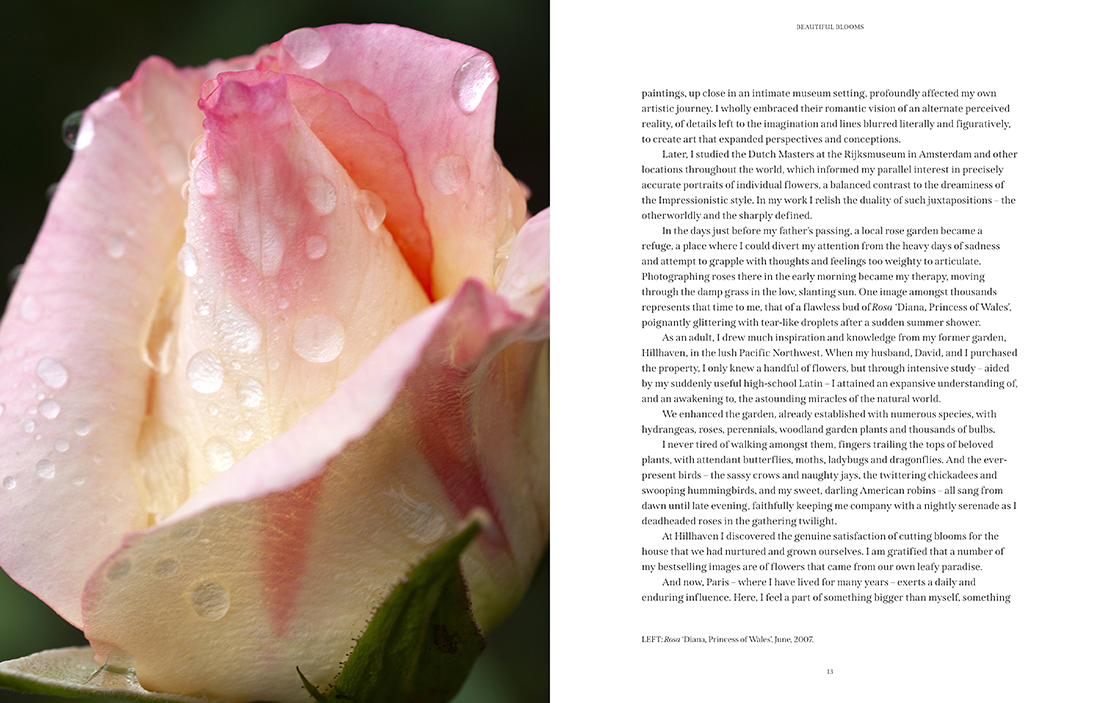 BEAUTIFUL BLOOMS

paintings, up close in an intimate museum setting, profoundly affected my own artistic journey. I wholly embraced their romantic vision of an alternate perceived reality, of details left to the imagination and lines blurred literally and figuratively, to create art that expanded perspectives and conceptions.

Later, I studied the Dutch Masters at the Rijksmuseum in Amsterdam and other locations throughout the world, which informed my parallel interest in precisely accurate portraits of individual flowers, a balanced contrast to the dreaminess of the Impressionistic style. In my work I relish the duality of such juxtapositions – the otherworldly and the sharply defined.

In the days just before my father's passing, a local rose garden became a refuge, a place where I could divert my attention from the heavy days of sadness and attempt to grapple with thoughts and feelings too weighty to articulate. Photographing roses there in the early morning became my therapy, moving through the damp grass in the low, slanting sun. One image amongst thousands represents that time to me, that of a flawless bud of Rosa 'Diana, Princess of Wales', poignantly glittering with tear-like droplets after a sudden summer shower.

As an adult, I drew much inspiration and knowledge from my former garden, Hillhaven, in the lush Pacific Northwest. When my husband, David, and I purchased the property, I only knew a handful of flowers, but through intensive study – aided by my suddenly useful high-school Latin – I attained an expansive understanding of, and an awakening to, the astounding miracles of the natural world.

We enhanced the garden, already established with numerous species, with hydrangeas, roses, perennials, woodland garden plants and thousands of bulbs.

I never tired of walking amongst them, fingers trailing the tops of beloved plants, with attendant butterflies, moths, ladybugs and dragonflies. And the ever-present birds – the sassy crows and naughty jays, the twittering chickadees and swooping hummingbirds, and my sweet, darling American robins – all sang from dawn until late evening, faithfully keeping me company with a nightly serenade as I deadheaded roses in the gathering twilight.

At Hillhaven I discovered the genuine satisfaction of cutting blooms for the house that we had nurtured and grown ourselves. I am gratified that a number of my bestselling images are of flowers that came from our own leafy paradise.

And now, Paris – where I have lived for many years – exerts a daily and enduring influence. Here, I feel a part of something bigger than myself, something

LEFT: Rosa 'Diana, Princess of Wales', June, 2007.

13